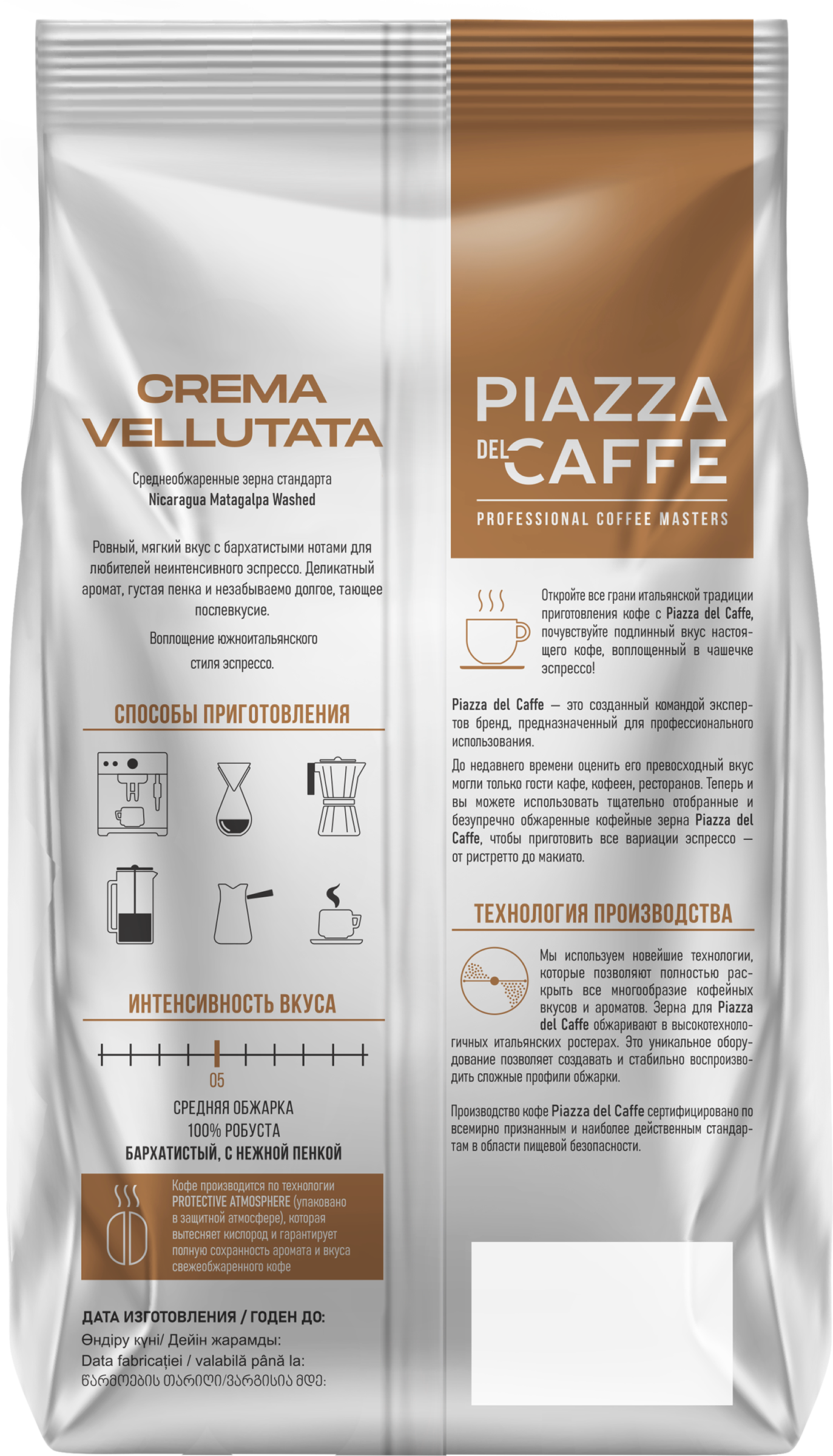 CREMA VELLUTATA

Среднеобжаренные зерна стандарта
Nicaragua Matagalpa Washed

Ровный, мягкий вкус с бархатистыми нотами для любителей неинтенсивного эспрессо. Деликатный аромат, густая пенка и незабываемо долгое, тающее послевкусие.

Воплощение южноитальянского стиля эспрессо.

СПОСОБЫ ПРИГОТОВЛЕНИЯ

ИНТЕНСИВНОСТЬ ВКУСА

05

СРЕДНЯЯ ОБЖАРКА
100% РОБУСТА
БАРХАТИСТЫЙ, С НЕЖНОЙ ПЕНКОЙ

Кофе производится по технологии PROTECTIVE ATMOSPHERE (упаковано в защитной атмосфере), которая вытесняет кислород и гарантирует полную сохранность аромата и вкуса свежеобжаренного кофе

ДАТА ИЗГОТОВЛЕНИЯ / ГОДЕН ДО:
Өндіру күні/ Дейін жарамды:
Data fabricației / valabilă până la:
წარმოების თარიღი/ვარგისია მდე:

PIAZZA DEL CAFFE
PROFESSIONAL COFFEE MASTERS

Откройте все грани итальянской традиции приготовления кофе с Piazza del Caffe, почувствуйте подлинный вкус настоящего кофе, воплощенный в чашечке эспрессо!

Piazza del Caffe — это созданный командой экспертов бренд, предназначенный для профессионального использования.

До недавнего времени оценить его превосходный вкус могли только гости кафе, кофеен, ресторанов. Теперь и вы можете использовать тщательно отобранные и безупречно обжаренные кофейные зерна Piazza del Caffe, чтобы приготовить все вариации эспрессо — от ристретто до макиато.

ТЕХНОЛОГИЯ ПРОИЗВОДСТВА

Мы используем новейшие технологии, которые позволяют полностью раскрыть все многообразие кофейных вкусов и ароматов. Зерна для Piazza del Caffe обжаривают в высокотехнологичных итальянских ростерах. Это уникальное оборудование позволяет создавать и стабильно воспроизводить сложные профили обжарки.

Производство кофе Piazza del Caffe сертифицировано по всемирно признанным и наиболее действенным стандартам в области пищевой безопасности.